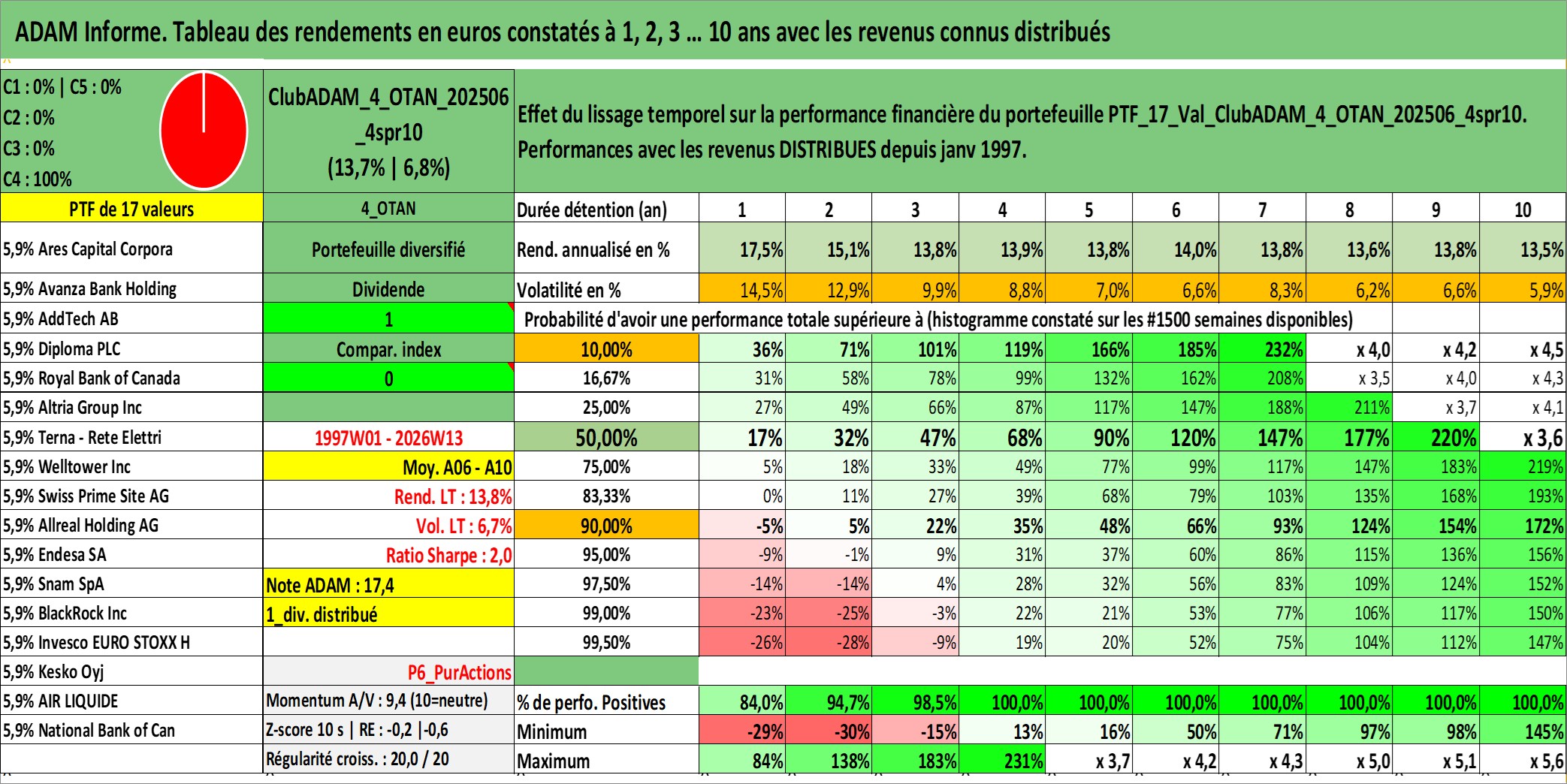 ADAM Informe. Tableau des rendements en euros constatés à 1, 2, 3 … 10 ans avec les revenus connus distribués

C1 : 0% | C5 : 0%
C2 : 0%
C3 : 0%
C4 : 100%

ClubADAM_4_OTAN_202506_4spr10
(13,7% | 6,8%)

Effet du lissage temporel sur la performance financière du portefeuille PTF_17_Val_ClubADAM_4_OTAN_202506_4spr10.
Performances avec les revenus DISTRIBUES depuis janv 1997.

| PTF de 17 valeurs | 4_OTAN | Durée détention (an) | 1 | 2 | 3 | 4 | 5 | 6 | 7 | 8 | 9 | 10 |
|---|---|---|---|---|---|---|---|---|---|---|---|---|
| 5,9% Ares Capital Corpora | Portefeuille diversifié | Rend. annualisé en % | 17,5% | 15,1% | 13,8% | 13,9% | 13,8% | 14,0% | 13,8% | 13,6% | 13,8% | 13,5% |
| 5,9% Avanza Bank Holding | Dividende | Volatilité en % | 14,5% | 12,9% | 9,9% | 8,8% | 7,0% | 6,6% | 8,3% | 6,2% | 6,6% | 5,9% |
| 5,9% AddTech AB | 1 | Probabilité d'avoir une performance totale supérieure à (histogramme constaté sur les #1500 semaines disponibles) | | | | | | | | | | |
| 5,9% Diploma PLC | Compar. index | 10,00% | 36% | 71% | 101% | 119% | 166% | 185% | 232% | x 4,0 | x 4,2 | x 4,5 |
| 5,9% Royal Bank of Canada | 0 | 16,67% | 31% | 58% | 78% | 99% | 132% | 162% | 208% | x 3,5 | x 4,0 | x 4,3 |
| 5,9% Altria Group Inc | | 25,00% | 27% | 49% | 66% | 87% | 117% | 147% | 188% | 211% | x 3,7 | x 4,1 |
| 5,9% Terna - Rete Elettri | 1997W01 - 2026W13 | 50,00% | 17% | 32% | 47% | 68% | 90% | 120% | 147% | 177% | 220% | x 3,6 |
| 5,9% Welltower Inc | Moy. A06 - A10 | 75,00% | 5% | 18% | 33% | 49% | 77% | 99% | 117% | 147% | 183% | 219% |
| 5,9% Swiss Prime Site AG | Rend. LT : 13,8% | 83,33% | 0% | 11% | 27% | 39% | 68% | 79% | 103% | 135% | 168% | 193% |
| 5,9% Allreal Holding AG | Vol. LT : 6,7% | 90,00% | -5% | 5% | 22% | 35% | 48% | 66% | 93% | 124% | 154% | 172% |
| 5,9% Endesa SA | Ratio Sharpe : 2,0 | 95,00% | -9% | -1% | 9% | 31% | 37% | 60% | 86% | 115% | 136% | 156% |
| 5,9% Snam SpA | Note ADAM : 17,4 | 97,50% | -14% | -14% | 4% | 28% | 32% | 56% | 83% | 109% | 124% | 152% |
| 5,9% BlackRock Inc | 1_div. distribué | 99,00% | -23% | -25% | -3% | 22% | 21% | 53% | 77% | 106% | 117% | 150% |
| 5,9% Invesco EURO STOXX H | | 99,50% | -26% | -28% | -9% | 19% | 20% | 52% | 75% | 104% | 112% | 147% |
| 5,9% Kesko Oyj | P6_PurActions | | | | | | | | | | | |
| 5,9% AIR LIQUIDE | Momentum A/V : 9,4 (10=neutre) | % de perfo. Positives | 84,0% | 94,7% | 98,5% | 100,0% | 100,0% | 100,0% | 100,0% | 100,0% | 100,0% | 100,0% |
| 5,9% National Bank of Can | Z-score 10 s \| RE : -0,2 \|-0,6 | Minimum | -29% | -30% | -15% | 13% | 16% | 50% | 71% | 97% | 98% | 145% |
| | Régularité croiss. : 20,0 / 20 | Maximum | 84% | 138% | 183% | 231% | x 3,7 | x 4,2 | x 4,3 | x 5,0 | x 5,1 | x 5,6 |